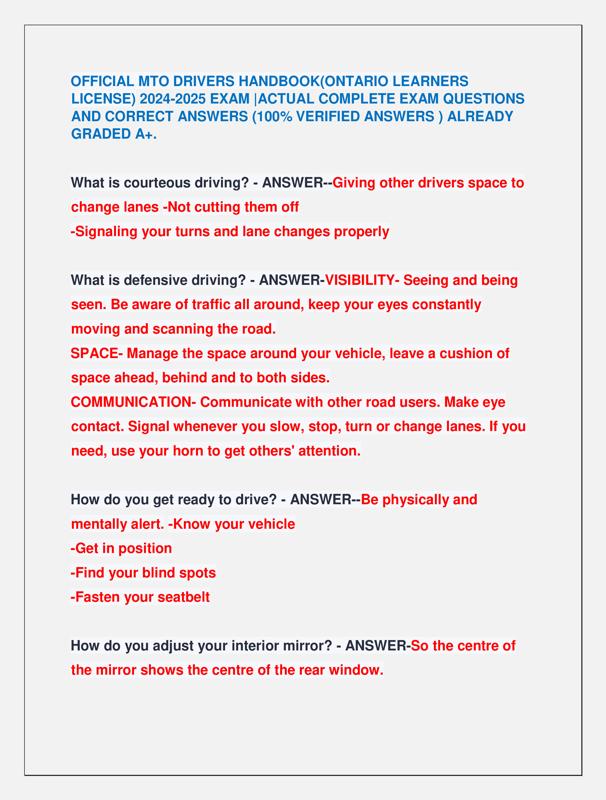 OFFICIAL MTO DRIVERS HANDBOOK(ONTARIO LEARNERS LICENSE) 2024-2025 EXAM |ACTUAL COMPLETE EXAM QUESTIONS AND CORRECT ANSWERS (100% VERIFIED ANSWERS ) ALREADY GRADED A+.

What is courteous driving? - ANSWER--Giving other drivers space to change lanes -Not cutting them off
-Signaling your turns and lane changes properly

What is defensive driving? - ANSWER-VISIBILITY- Seeing and being seen. Be aware of traffic all around, keep your eyes constantly moving and scanning the road.
SPACE- Manage the space around your vehicle, leave a cushion of space ahead, behind and to both sides.
COMMUNICATION- Communicate with other road users. Make eye contact. Signal whenever you slow, stop, turn or change lanes. If you need, use your horn to get others' attention.

How do you get ready to drive? - ANSWER--Be physically and mentally alert. -Know your vehicle
-Get in position
-Find your blind spots
-Fasten your seatbelt

How do you adjust your interior mirror? - ANSWER-So the centre of the mirror shows the centre of the rear window.